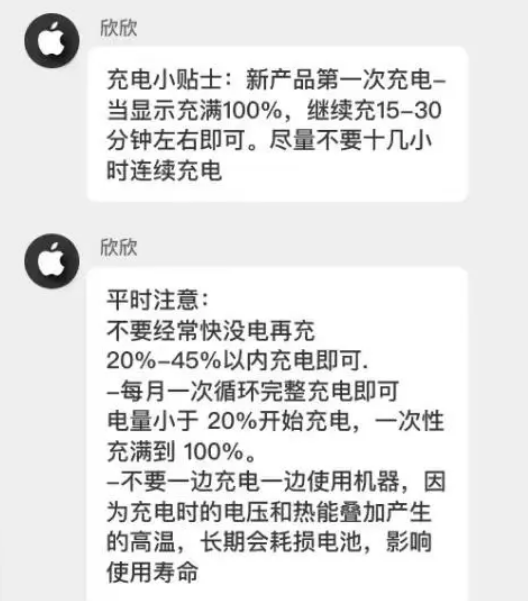 欣欣

充电小贴士：新产品第一次充电–当显示充满100%，继续充15–30分钟左右即可。尽量不要十几小时连续充电

欣欣

平时注意：
不要经常快没电再充
20%–45%以内充电即可.
–每月一次循环完整充电即可
电量小于 20%开始充电，一次性充满到 100%。
–不要一边充电一边使用机器，因为充电时的电压和热能叠加产生的高温，长期会耗损电池，影响使用寿命